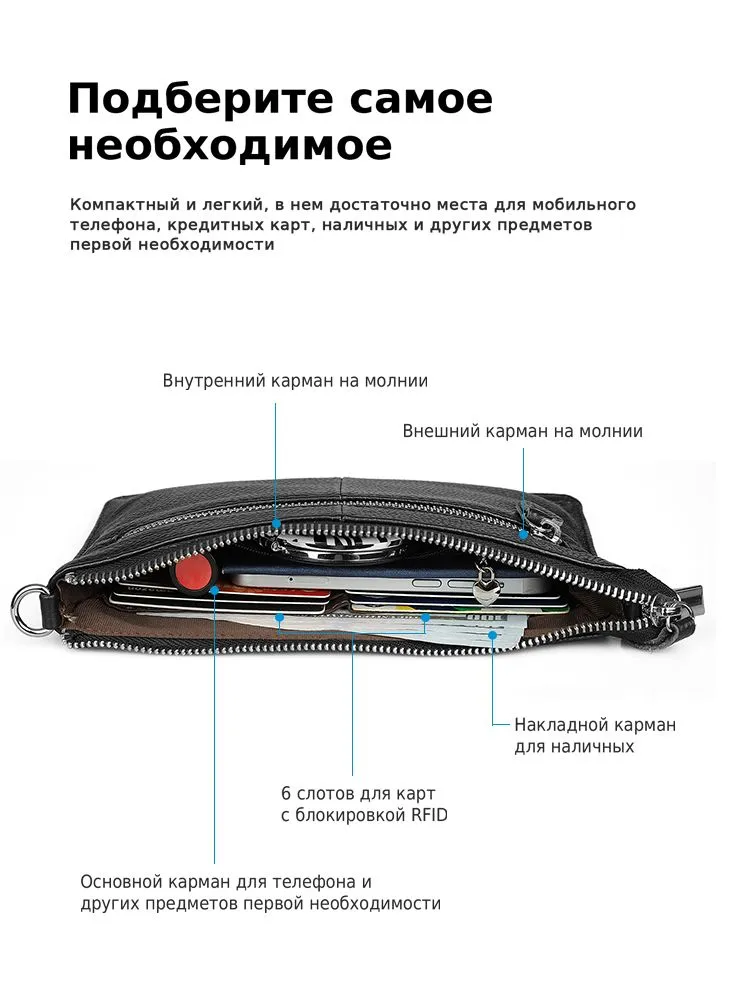 Подберите самое необходимое

Компактный и легкий, в нем достаточно места для мобильного телефона, кредитных карт, наличных и других предметов первой необходимости

Внутренний карман на молнии

Внешний карман на молнии

Накладной карман для наличных

6 слотов для карт с блокировкой RFID

Основной карман для телефона и других предметов первой необходимости